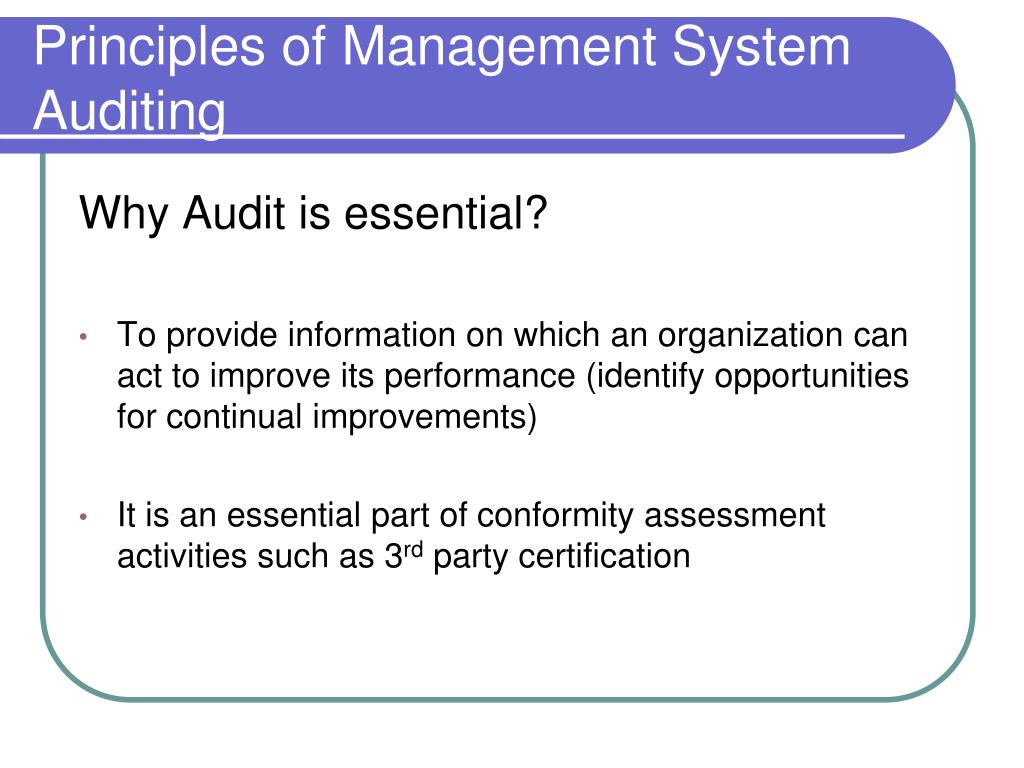 Principles of Management System Auditing

Why Audit is essential?

• To provide information on which an organization can act to improve its performance (identify opportunities for continual improvements)

• It is an essential part of conformity assessment activities such as 3$^{rd}$ party certification